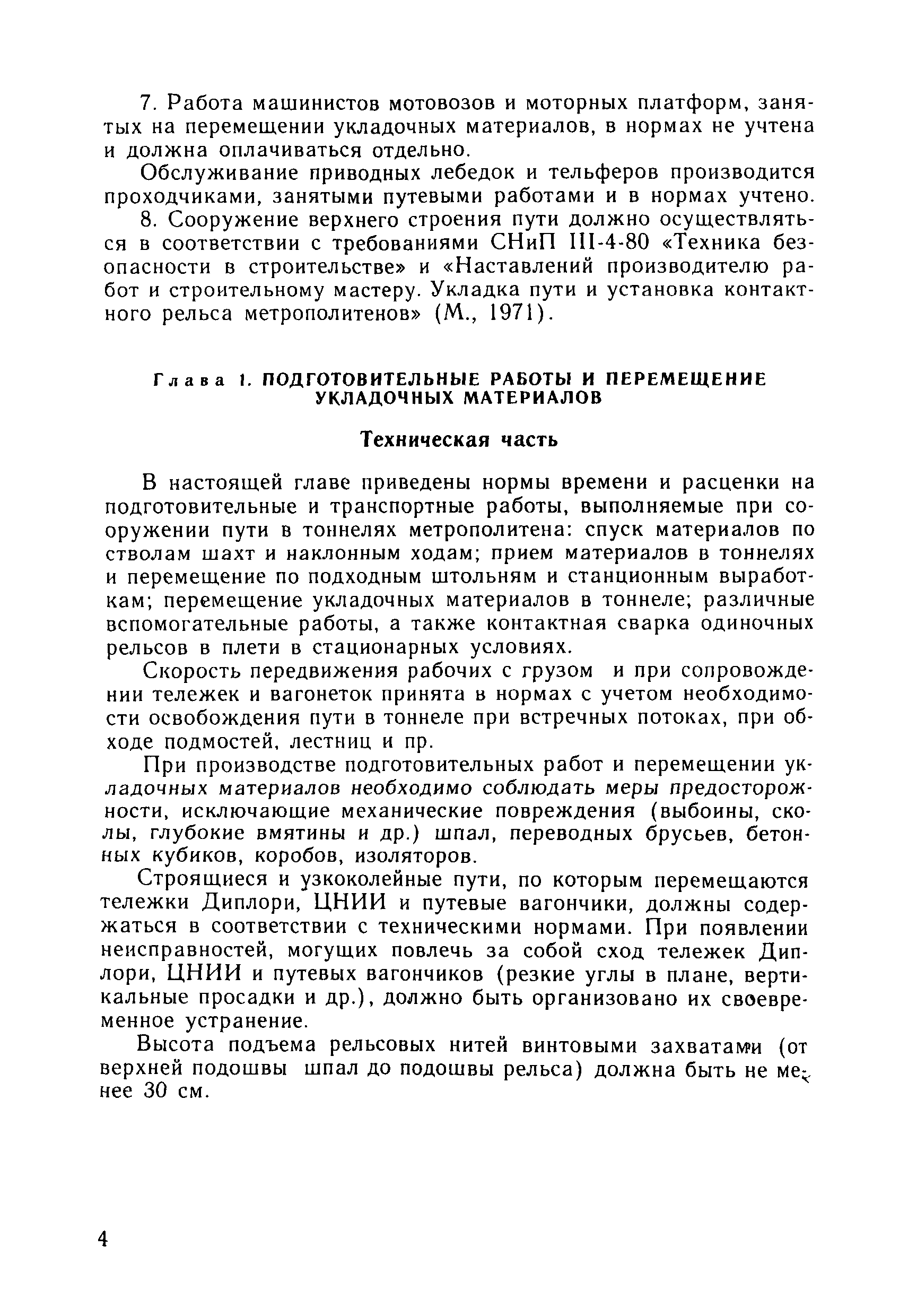 7. Работа машинистов мотовозов и моторных платформ, занятых на перемещении укладочных материалов, в нормах не учтена и должна оплачиваться отдельно.

Обслуживание приводных лебедок и тельферов производится проходчиками, занятыми путевыми работами и в нормах учтено.

8. Сооружение верхнего строения пути должно осуществляться в соответствии с требованиями СНиП III-4-80 «Техника безопасности в строительстве» и «Наставлений производителю работ и строительному мастеру. Укладка пути и установка контактного рельса метрополитенов» (М., 1971).

Глава 1. ПОДГОТОВИТЕЛЬНЫЕ РАБОТЫ И ПЕРЕМЕЩЕНИЕ УКЛАДОЧНЫХ МАТЕРИАЛОВ

Техническая часть

В настоящей главе приведены нормы времени и расценки на подготовительные и транспортные работы, выполняемые при сооружении пути в тоннелях метрополитена: спуск материалов по стволам шахт и наклонным ходам; прием материалов в тоннелях и перемещение по подходным штольням и станционным выработкам; перемещение укладочных материалов в тоннеле; различные вспомогательные работы, а также контактная сварка одиночных рельсов в плети в стационарных условиях.

Скорость передвижения рабочих с грузом и при сопровождении тележек и вагонеток принята в нормах с учетом необходимости освобождения пути в тоннеле при встречных потоках, при обходе подмостей, лестниц и пр.

При производстве подготовительных работ и перемещении укладочных материалов необходимо соблюдать меры предосторожности, исключающие механические повреждения (выбоины, сколы, глубокие вмятины и др.) шпал, переводных брусьев, бетонных кубиков, коробов, изоляторов.

Строящиеся и узкоколейные пути, по которым перемещаются тележки Диплори, ЦНИИ и путевые вагончики, должны содержаться в соответствии с техническими нормами. При появлении неисправностей, могущих повлечь за собой сход тележек Диплори, ЦНИИ и путевых вагончиков (резкие углы в плане, вертикальные просадки и др.), должно быть организовано их своевременное устранение.

Высота подъема рельсовых нитей винтовыми захватами (от верхней подошвы шпал до подошвы рельса) должна быть не менее 30 см.

4